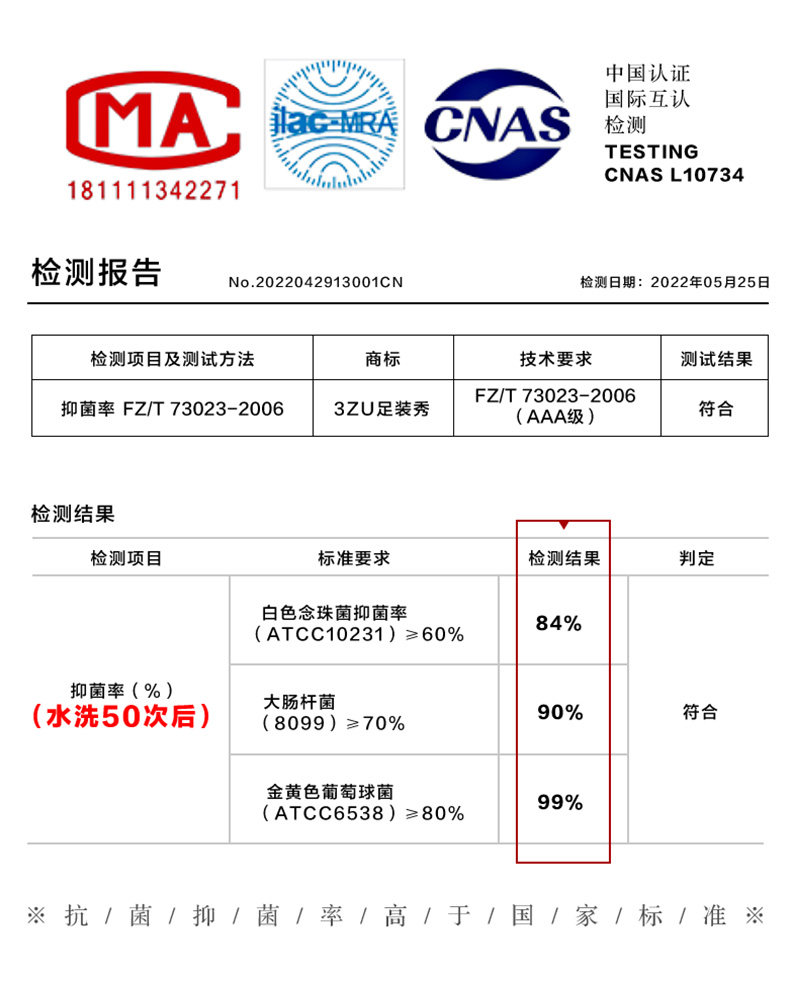 MA
181111342271

ilac-MRA

CNAS

中国认证
国际互认
检测
TESTING
CNAS L10734

检测报告

No.2022042913001CN

检测日期：2022年05月25日

| 检测项目及测试方法 | 商标 | 技术要求 | 测试结果 |
|---|---|---|---|
| 抑菌率 FZ/T 73023-2006 | 3ZU足装秀 | FZ/T 73023-2006（AAA级） | 符合 |

检测结果

| 检测项目 | 标准要求 | 检测结果 | 判定 |
|---|---|---|---|
| 抑菌率（%）（水洗50次后） | 白色念珠菌抑菌率（ATCC10231）≥60% | 84% | 符合 |
| | 大肠杆菌（8099）≥70% | 90% | |
| | 金黄色葡萄球菌（ATCC6538）≥80% | 99% | |

※ 抗 / 菌 / 抑 / 菌 / 率 / 高 / 于 / 国 / 家 / 标 / 准 ※